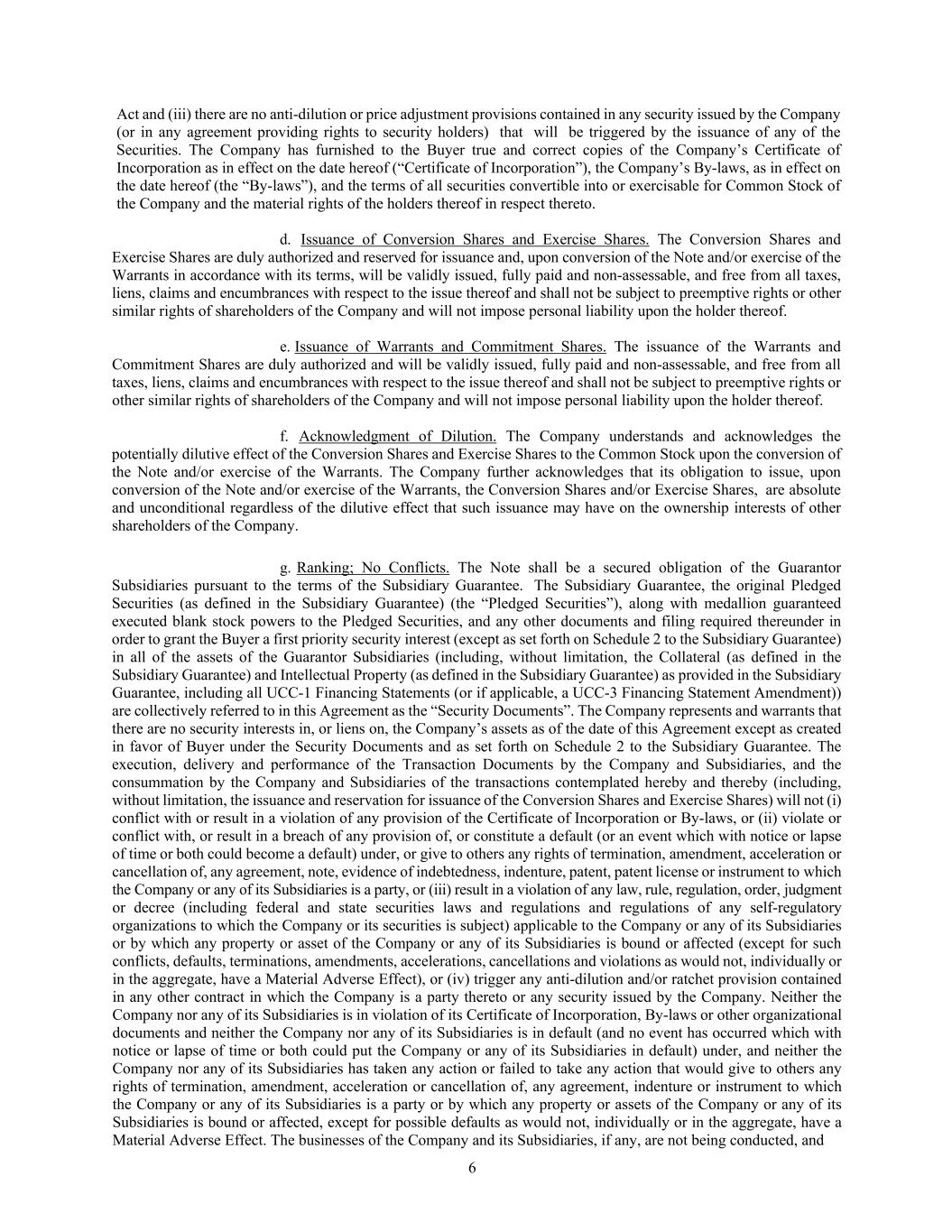 Act and (iii) there are no anti-dilution or price adjustment provisions contained in any security issued by the Company (or in any agreement providing rights to security holders) that will be triggered by the issuance of any of the Securities. The Company has furnished to the Buyer true and correct copies of the Company's Certificate of Incorporation as in effect on the date hereof ("Certificate of Incorporation"), the Company's By-laws, as in effect on the date hereof (the "By-laws"), and the terms of all securities convertible into or exercisable for Common Stock of the Company and the material rights of the holders thereof in respect thereto.

d. Issuance of Conversion Shares and Exercise Shares. The Conversion Shares and Exercise Shares are duly authorized and reserved for issuance and, upon conversion of the Note and/or exercise of the Warrants in accordance with its terms, will be validly issued, fully paid and non-assessable, and free from all taxes, liens, claims and encumbrances with respect to the issue thereof and shall not be subject to preemptive rights or other similar rights of shareholders of the Company and will not impose personal liability upon the holder thereof.

e. Issuance of Warrants and Commitment Shares. The issuance of the Warrants and Commitment Shares are duly authorized and will be validly issued, fully paid and non-assessable, and free from all taxes, liens, claims and encumbrances with respect to the issue thereof and shall not be subject to preemptive rights or other similar rights of shareholders of the Company and will not impose personal liability upon the holder thereof.

f. Acknowledgment of Dilution. The Company understands and acknowledges the potentially dilutive effect of the Conversion Shares and Exercise Shares to the Common Stock upon the conversion of the Note and/or exercise of the Warrants. The Company further acknowledges that its obligation to issue, upon conversion of the Note and/or exercise of the Warrants, the Conversion Shares and/or Exercise Shares, are absolute and unconditional regardless of the dilutive effect that such issuance may have on the ownership interests of other shareholders of the Company.

g. Ranking; No Conflicts. The Note shall be a secured obligation of the Guarantor Subsidiaries pursuant to the terms of the Subsidiary Guarantee. The Subsidiary Guarantee, the original Pledged Securities (as defined in the Subsidiary Guarantee) (the "Pledged Securities"), along with medallion guaranteed executed blank stock powers to the Pledged Securities, and any other documents and filing required thereunder in order to grant the Buyer a first priority security interest (except as set forth on Schedule 2 to the Subsidiary Guarantee) in all of the assets of the Guarantor Subsidiaries (including, without limitation, the Collateral (as defined in the Subsidiary Guarantee) and Intellectual Property (as defined in the Subsidiary Guarantee) as provided in the Subsidiary Guarantee, including all UCC-1 Financing Statements (or if applicable, a UCC-3 Financing Statement Amendment)) are collectively referred to in this Agreement as the "Security Documents". The Company represents and warrants that there are no security interests in, or liens on, the Company's assets as of the date of this Agreement except as created in favor of Buyer under the Security Documents and as set forth on Schedule 2 to the Subsidiary Guarantee. The execution, delivery and performance of the Transaction Documents by the Company and Subsidiaries, and the consummation by the Company and Subsidiaries of the transactions contemplated hereby and thereby (including, without limitation, the issuance and reservation for issuance of the Conversion Shares and Exercise Shares) will not (i) conflict with or result in a violation of any provision of the Certificate of Incorporation or By-laws, or (ii) violate or conflict with, or result in a breach of any provision of, or constitute a default (or an event which with notice or lapse of time or both could become a default) under, or give to others any rights of termination, amendment, acceleration or cancellation of, any agreement, note, evidence of indebtedness, indenture, patent, patent license or instrument to which the Company or any of its Subsidiaries is a party, or (iii) result in a violation of any law, rule, regulation, order, judgment or decree (including federal and state securities laws and regulations and regulations of any self-regulatory organizations to which the Company or its securities is subject) applicable to the Company or any of its Subsidiaries or by which any property or asset of the Company or any of its Subsidiaries is bound or affected (except for such conflicts, defaults, terminations, amendments, accelerations, cancellations and violations as would not, individually or in the aggregate, have a Material Adverse Effect), or (iv) trigger any anti-dilution and/or ratchet provision contained in any other contract in which the Company is a party thereto or any security issued by the Company. Neither the Company nor any of its Subsidiaries is in violation of its Certificate of Incorporation, By-laws or other organizational documents and neither the Company nor any of its Subsidiaries is in default (and no event has occurred which with notice or lapse of time or both could put the Company or any of its Subsidiaries in default) under, and neither the Company nor any of its Subsidiaries has taken any action or failed to take any action that would give to others any rights of termination, amendment, acceleration or cancellation of, any agreement, indenture or instrument to which the Company or any of its Subsidiaries is a party or by which any property or assets of the Company or any of its Subsidiaries is bound or affected, except for possible defaults as would not, individually or in the aggregate, have a Material Adverse Effect. The businesses of the Company and its Subsidiaries, if any, are not being conducted, and

6